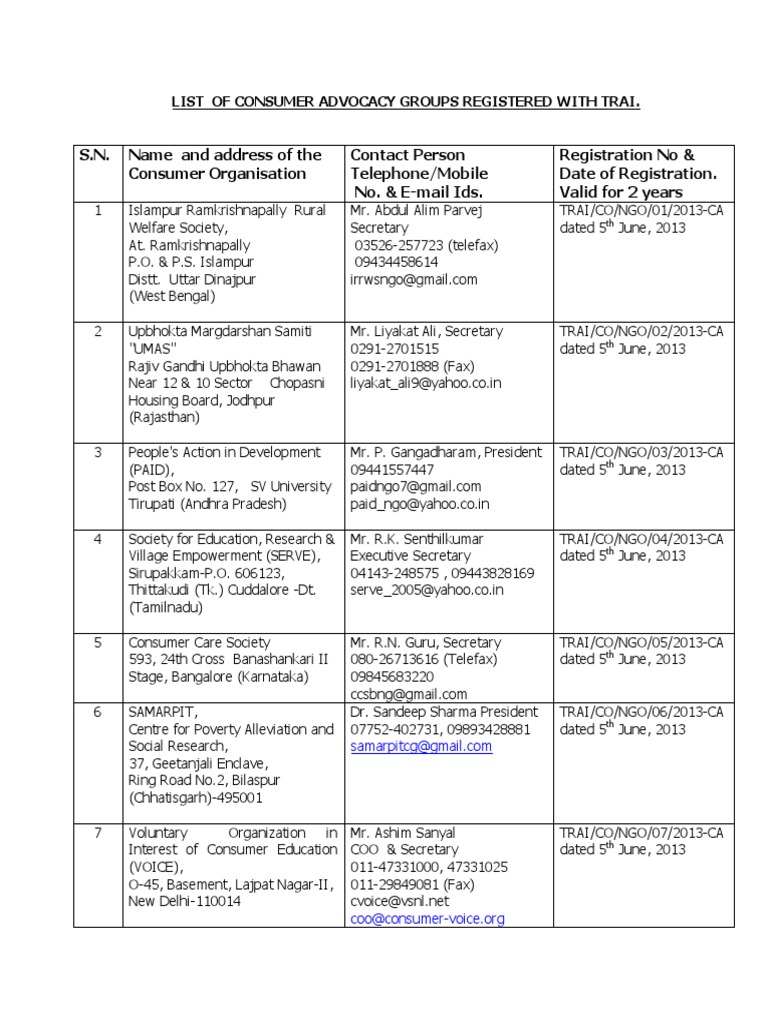 LIST OF CONSUMER ADVOCACY GROUPS REGISTERED WITH TRAI.

| S.N. | Name and address of the Consumer Organisation | Contact Person Telephone/Mobile No. & E-mail Ids. | Registration No & Date of Registration. Valid for 2 years |
|---|---|---|---|
| 1 | Islampur Ramkrishnapally Rural Welfare Society, At. Ramkrishnapally P.O. & P.S. Islampur Distt. Uttar Dinajpur (West Bengal) | Mr. Abdul Alim Parvej Secretary 03526-257723 (telefax) 09434458614 irrwsngo@gmail.com | TRAI/CO/NGO/01/2013-CA dated $5^{th}$ June, 2013 |
| 2 | Upbhokta Margdarshan Samiti "UMAS" Rajiv Gandhi Upbhokta Bhawan Near 12 & 10 Sector Chopasni Housing Board, Jodhpur (Rajasthan) | Mr. Liyakat Ali, Secretary 0291-2701515 0291-2701888 (Fax) liyakat_ali9@yahoo.co.in | TRAI/CO/NGO/02/2013-CA dated $5^{th}$ June, 2013 |
| 3 | People's Action in Development (PAID), Post Box No. 127, SV University Tirupati (Andhra Pradesh) | Mr. P. Gangadharam, President 09441557447 paidngo7@gmail.com paid_ngo@yahoo.co.in | TRAI/CO/NGO/03/2013-CA dated $5^{th}$ June, 2013 |
| 4 | Society for Education, Research & Village Empowerment (SERVE), Sirupakkam-P.O. 606123, Thittakudi (Tk.) Cuddalore -Dt. (Tamilnadu) | Mr. R.K. Senthilkumar Executive Secretary 04143-248575 , 09443828169 serve_2005@yahoo.co.in | TRAI/CO/NGO/04/2013-CA dated $5^{th}$ June, 2013 |
| 5 | Consumer Care Society 593, 24th Cross Banashankari II Stage, Bangalore (Karnataka) | Mr. R.N. Guru, Secretary 080-26713616 (Telefax) 09845683220 ccsbng@gmail.com | TRAI/CO/NGO/05/2013-CA dated $5^{th}$ June, 2013 |
| 6 | SAMARPIT, Centre for Poverty Alleviation and Social Research, 37, Geetanjali Enclave, Ring Road No.2, Bilaspur (Chhatisgarh)-495001 | Dr. Sandeep Sharma President 07752-402731, 09893428881 samarpitcg@gmail.com | TRAI/CO/NGO/06/2013-CA dated $5^{th}$ June, 2013 |
| 7 | Voluntary Organization in Interest of Consumer Education (VOICE), O-45, Basement, Lajpat Nagar-II, New Delhi-110014 | Mr. Ashim Sanyal COO & Secretary 011-47331000, 47331025 011-29849081 (Fax) cvoice@vsnl.net coo@consumer-voice.org | TRAI/CO/NGO/07/2013-CA dated $5^{th}$ June, 2013 |